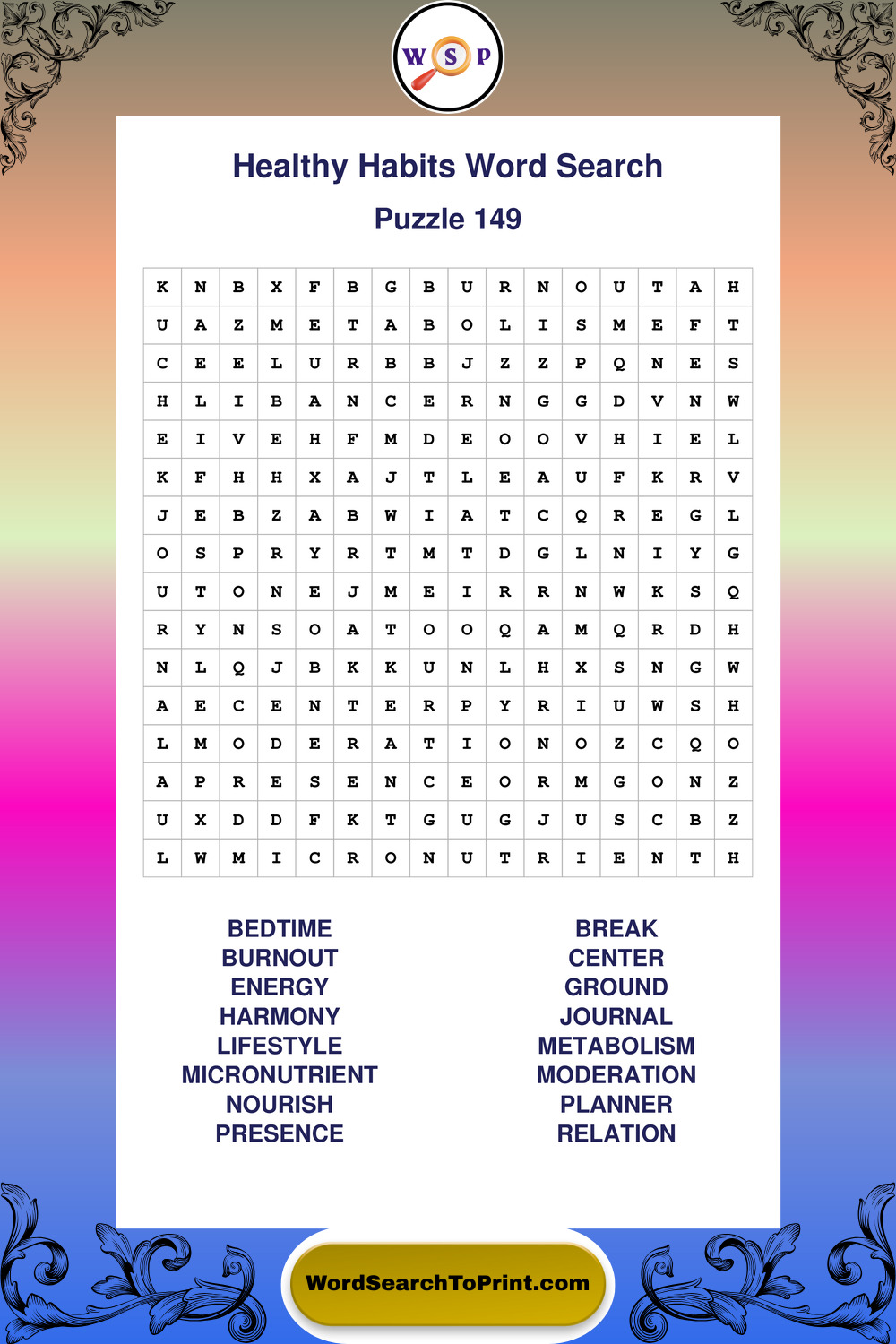 W S P

Healthy Habits Word Search

Puzzle 149

| K | N | B | X | F | B | G | B | U | R | N | O | U | T | A | H |
|---|---|---|---|---|---|---|---|---|---|---|---|---|---|---|---|
| U | A | Z | M | E | T | A | B | O | L | I | S | M | E | F | T |
| C | E | E | L | U | R | B | B | J | Z | Z | P | Q | N | E | S |
| H | L | I | B | A | N | C | E | R | N | G | G | D | V | N | W |
| E | I | V | E | H | F | M | D | E | O | O | V | H | I | E | L |
| K | F | H | H | X | A | J | T | L | E | A | U | F | K | R | V |
| J | E | B | Z | A | B | W | I | A | T | C | Q | R | E | G | L |
| O | S | P | R | Y | R | T | M | T | D | G | L | N | I | Y | G |
| U | T | O | N | E | J | M | E | I | R | R | N | W | K | S | Q |
| R | Y | N | S | O | A | T | O | O | Q | A | M | Q | R | D | H |
| N | L | Q | J | B | K | K | U | N | L | H | X | S | N | G | W |
| A | E | C | E | N | T | E | R | P | Y | R | I | U | W | S | H |
| L | M | O | D | E | R | A | T | I | O | N | O | Z | C | Q | O |
| A | P | R | E | S | E | N | C | E | O | R | M | G | O | N | Z |
| U | X | D | D | F | K | T | G | U | G | J | U | S | C | B | Z |
| L | W | M | I | C | R | O | N | U | T | R | I | E | N | T | H |

BEDTIME
BURNOUT
ENERGY
HARMONY
LIFESTYLE
MICRONUTRIENT
NOURISH
PRESENCE

BREAK
CENTER
GROUND
JOURNAL
METABOLISM
MODERATION
PLANNER
RELATION

WordSearchToPrint.com